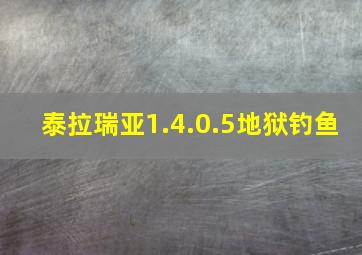 泰拉瑞亚1.4.0.5地狱钓鱼